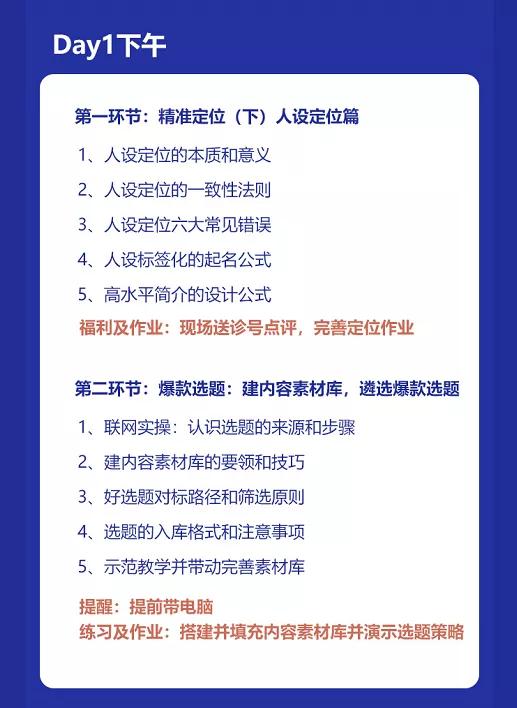 Day1下午

第一环节：精准定位（下）人设定位篇

1、人设定位的本质和意义

2、人设定位的一致性法则

3、人设定位六大常见错误

4、人设标签化的起名公式

5、高水平简介的设计公式

福利及作业：现场送诊号点评，完善定位作业

第二环节：爆款选题：建内容素材库，遴选爆款选题

1、联网实操：认识选题的来源和步骤

2、建内容素材库的要领和技巧

3、好选题对标路径和筛选原则

4、选题的入库格式和注意事项

5、示范教学并带动完善素材库

提醒：提前带电脑

练习及作业：搭建并填充内容素材库并演示选题策略